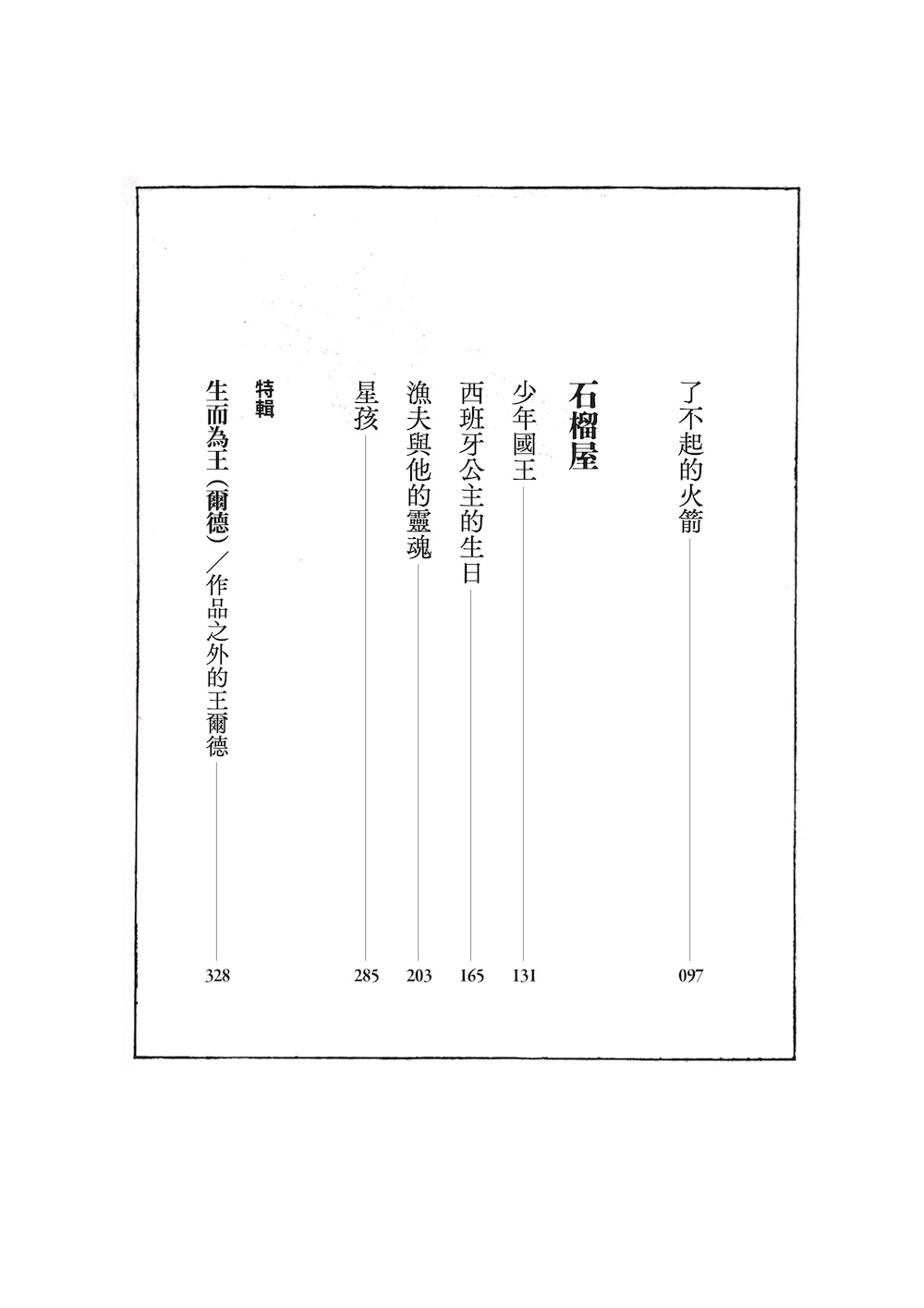 了不起的火箭 097

石榴屋

少年國王 131

西班牙公主的生日 165

漁夫與他的靈魂 203

星孩 285

特輯

生而為王（爾德）／作品之外的王爾德 328